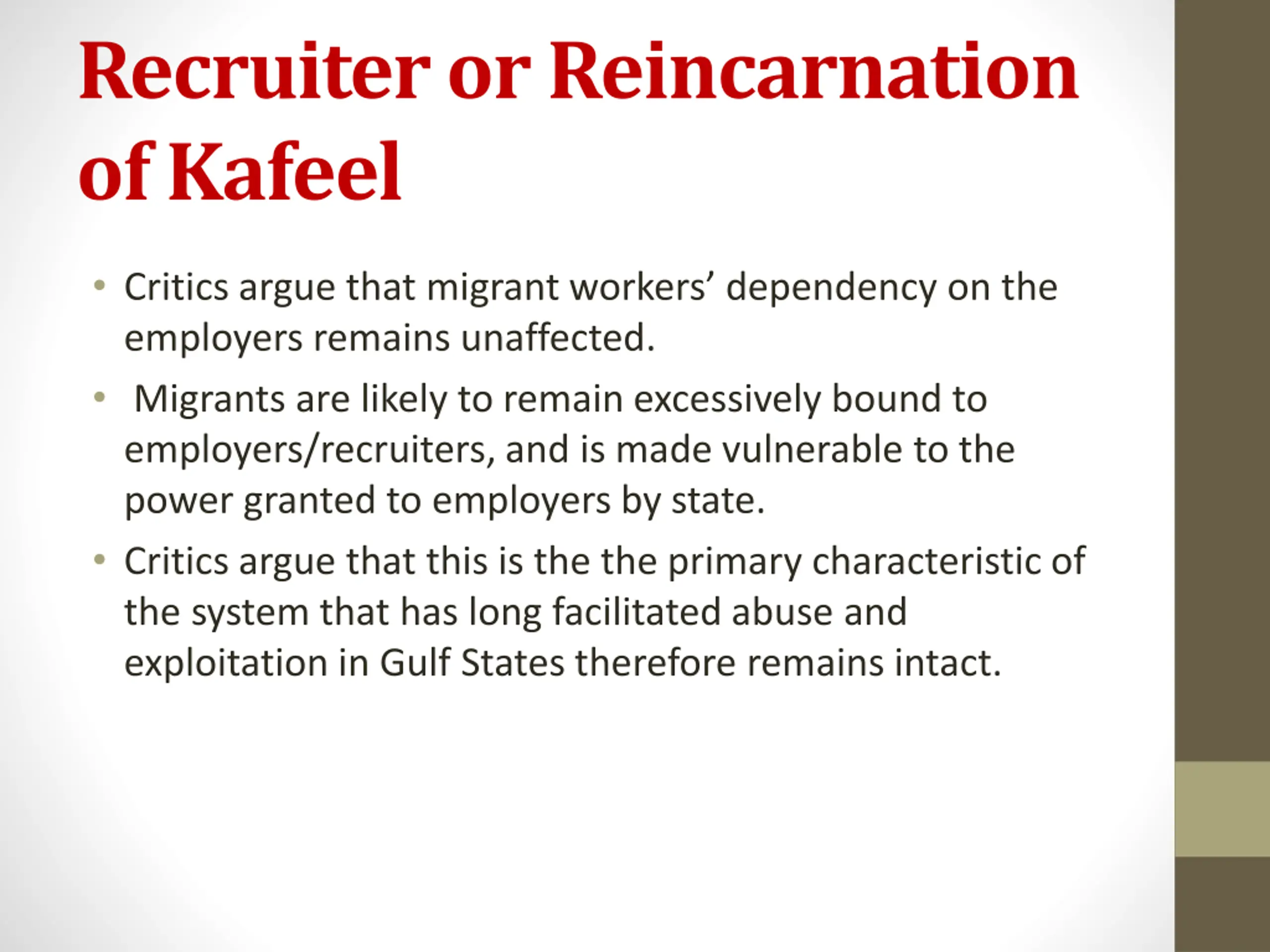 Recruiter or Reincarnation of Kafeel

• Critics argue that migrant workers' dependency on the employers remains unaffected.

• Migrants are likely to remain excessively bound to employers/recruiters, and is made vulnerable to the power granted to employers by state.

• Critics argue that this is the the primary characteristic of the system that has long facilitated abuse and exploitation in Gulf States therefore remains intact.